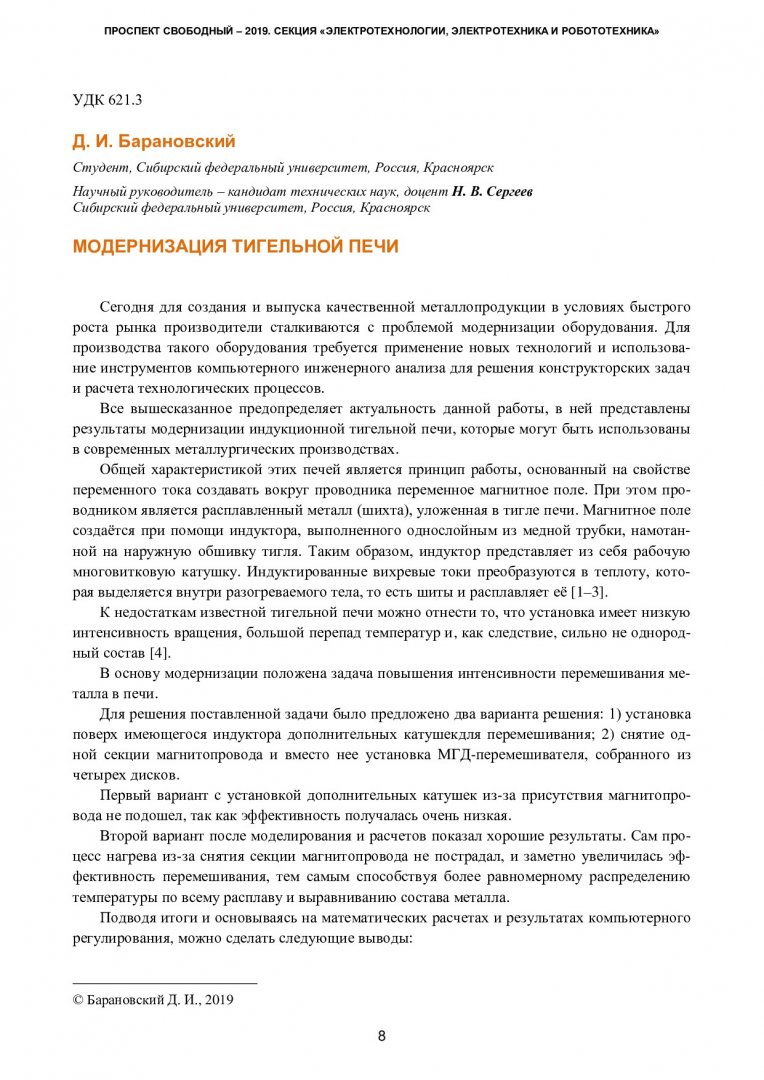 ПРОСПЕКТ СВОБОДНЫЙ – 2019. СЕКЦИЯ «ЭЛЕКТРОТЕХНОЛОГИИ, ЭЛЕКТРОТЕХНИКА И РОБОТОТЕХНИКА»

УДК 621.3

Д. И. Барановский

Студент, Сибирский федеральный университет, Россия, Красноярск

Научный руководитель – кандидат технических наук, доцент Н. В. Сергеев
Сибирский федеральный университет, Россия, Красноярск

МОДЕРНИЗАЦИЯ ТИГЕЛЬНОЙ ПЕЧИ

Сегодня для создания и выпуска качественной металлопродукции в условиях быстрого роста рынка производители сталкиваются с проблемой модернизации оборудования. Для производства такого оборудования требуется применение новых технологий и использование инструментов компьютерного инженерного анализа для решения конструкторских задач и расчета технологических процессов.

Все вышесказанное предопределяет актуальность данной работы, в ней представлены результаты модернизации индукционной тигельной печи, которые могут быть использованы в современных металлургических производствах.

Общей характеристикой этих печей является принцип работы, основанный на свойстве переменного тока создавать вокруг проводника переменное магнитное поле. При этом проводником является расплавленный металл (шихта), уложенная в тигле печи. Магнитное поле создаётся при помощи индуктора, выполненного однослойным из медной трубки, намотанной на наружную обшивку тигля. Таким образом, индуктор представляет из себя рабочую многовитковую катушку. Индуктированные вихревые токи преобразуются в теплоту, которая выделяется внутри разогреваемого тела, то есть шиты и расплавляет её [1–3].

К недостаткам известной тигельной печи можно отнести то, что установка имеет низкую интенсивность вращения, большой перепад температур и, как следствие, сильно не однородный состав [4].

В основу модернизации положена задача повышения интенсивности перемешивания металла в печи.

Для решения поставленной задачи было предложено два варианта решения: 1) установка поверх имеющегося индуктора дополнительных катушекдля перемешивания; 2) снятие одной секции магнитопровода и вместо нее установка МГД-перемешивателя, собранного из четырех дисков.

Первый вариант с установкой дополнительных катушек из-за присутствия магнитопровода не подошел, так как эффективность получалась очень низкая.

Второй вариант после моделирования и расчетов показал хорошие результаты. Сам процесс нагрева из-за снятия секции магнитопровода не пострадал, и заметно увеличилась эффективность перемешивания, тем самым способствуя более равномерному распределению температуры по всему расплаву и выравниванию состава металла.

Подводя итоги и основываясь на математических расчетах и результатах компьютерного регулирования, можно сделать следующие выводы:

© Барановский Д. И., 2019

8